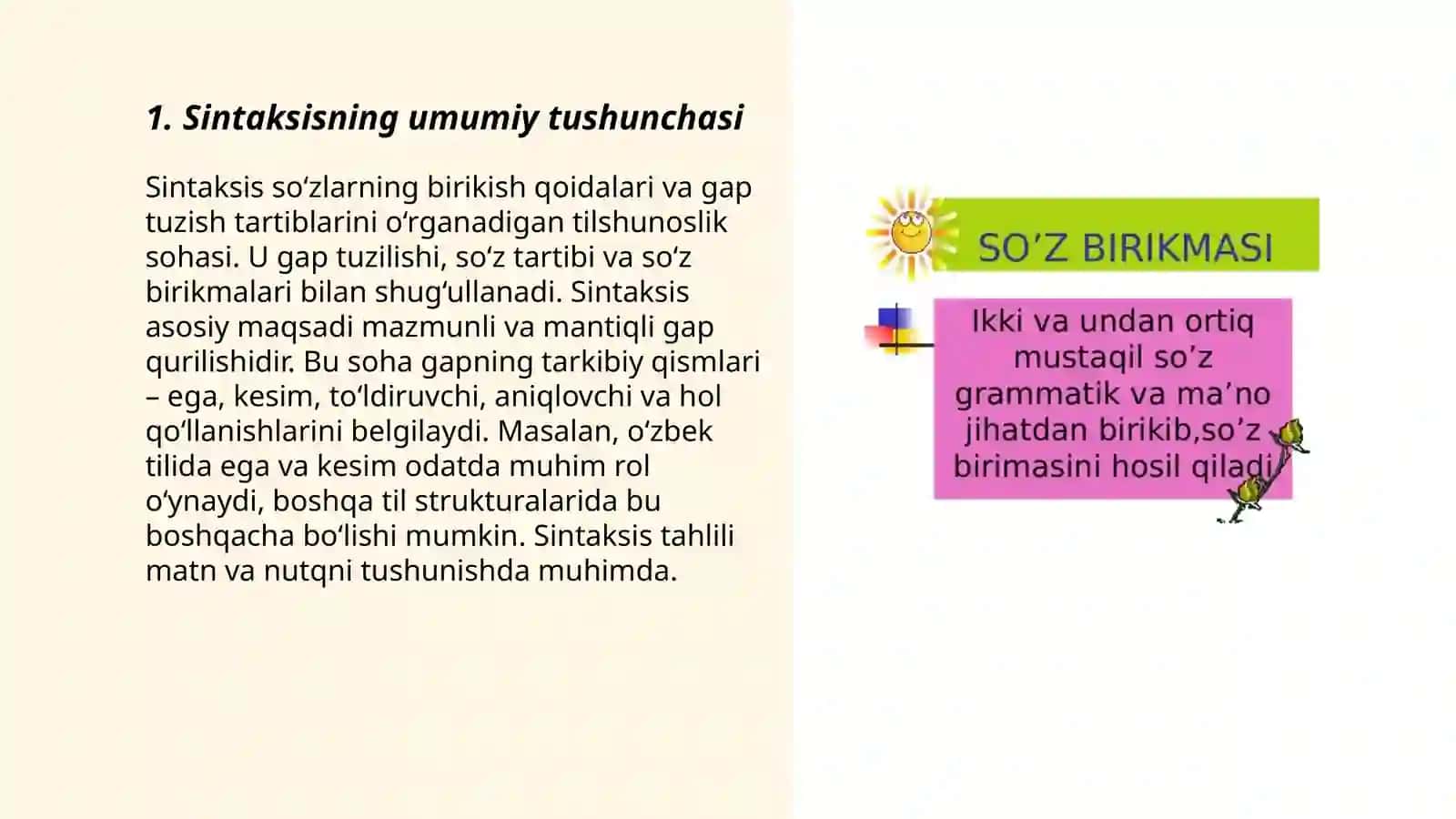 1. Sintaksisning umumiy tushunchasi

Sintaksis so‘zlarning birikish qoidalari va gap tuzish tartiblarini o‘rganadigan tilshunoslik sohasi. U gap tuzilishi, so‘z tartibi va so‘z birikmalari bilan shug‘ullanadi. Sintaksis asosiy maqsadi mazmunli va mantiqli gap qurilishidir. Bu soha gapning tarkibiy qismlari – ega, kesim, to‘ldiruvchi, aniqlovchi va hol qo‘llanishlarini belgilaydi. Masalan, o‘zbek tilida ega va kesim odatda muhim rol o‘ynaydi, boshqa til strukturalarida bu boshqacha bo‘lishi mumkin. Sintaksis tahlili matn va nutqni tushunishda muhimda.

SO’Z BIRIKMASI

Ikki va undan ortiq mustaqil so’z grammatik va ma’no jihatdan birikib,so’z birimasini hosil qiladi